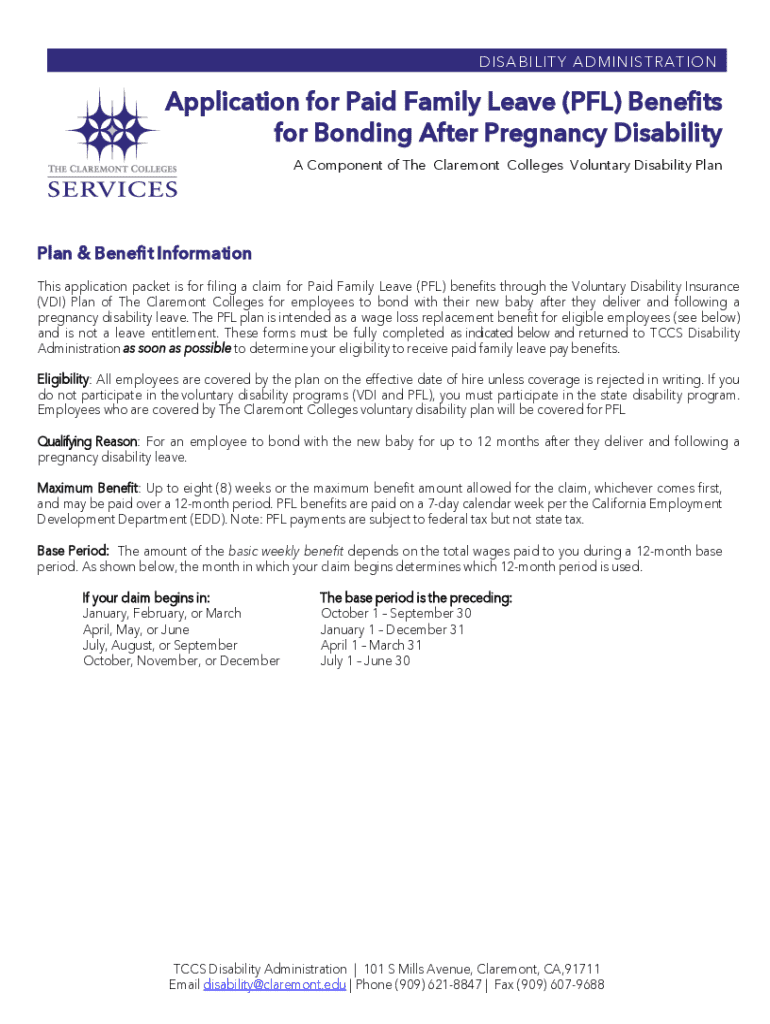 DISABILITY ADMINISTRATION

THE CLAREMONT COLLEGES
SERVICES

Application for Paid Family Leave (PFL) Benefits for Bonding After Pregnancy Disability

A Component of The Claremont Colleges Voluntary Disability Plan

Plan & Benefit Information

This application packet is for filing a claim for Paid Family Leave (PFL) benefits through the Voluntary Disability Insurance (VDI) Plan of The Claremont Colleges for employees to bond with their new baby after they deliver and following a pregnancy disability leave. The PFL plan is intended as a wage loss replacement benefit for eligible employees (see below) and is not a leave entitlement. These forms must be fully completed as indicated below and returned to TCCS Disability Administration as soon as possible to determine your eligibility to receive paid family leave pay benefits.

Eligibility: All employees are covered by the plan on the effective date of hire unless coverage is rejected in writing. If you do not participate in the voluntary disability programs (VDI and PFL), you must participate in the state disability program. Employees who are covered by The Claremont Colleges voluntary disability plan will be covered for PFL

Qualifying Reason: For an employee to bond with the new baby for up to 12 months after they deliver and following a pregnancy disability leave.

Maximum Benefit: Up to eight (8) weeks or the maximum benefit amount allowed for the claim, whichever comes first, and may be paid over a 12-month period. PFL benefits are paid on a 7-day calendar week per the California Employment Development Department (EDD). Note: PFL payments are subject to federal tax but not state tax.

Base Period: The amount of the basic weekly benefit depends on the total wages paid to you during a 12-month base period. As shown below, the month in which your claim begins determines which 12-month period is used.

| If your claim begins in: | The base period is the preceding: |
|---|---|
| January, February, or March | October 1 – September 30 |
| April, May, or June | January 1 – December 31 |
| July, August, or September | April 1 – March 31 |
| October, November, or December | July 1 – June 30 |

TCCS Disability Administration | 101 S Mills Avenue, Claremont, CA, 91711
Email disability@claremont.edu | Phone (909) 621-8847 | Fax (909) 607-9688